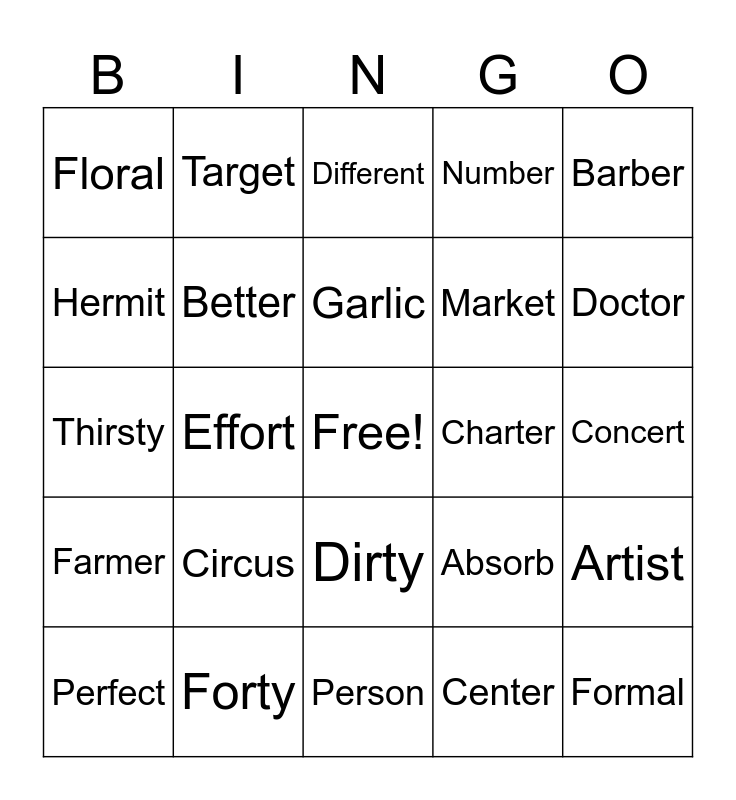 | B | I | N | G | O |
|---|---|---|---|---|
| Floral | Target | Different | Number | Barber |
| Hermit | Better | Garlic | Market | Doctor |
| Thirsty | Effort | Free! | Charter | Concert |
| Farmer | Circus | Dirty | Absorb | Artist |
| Perfect | Forty | Person | Center | Formal |